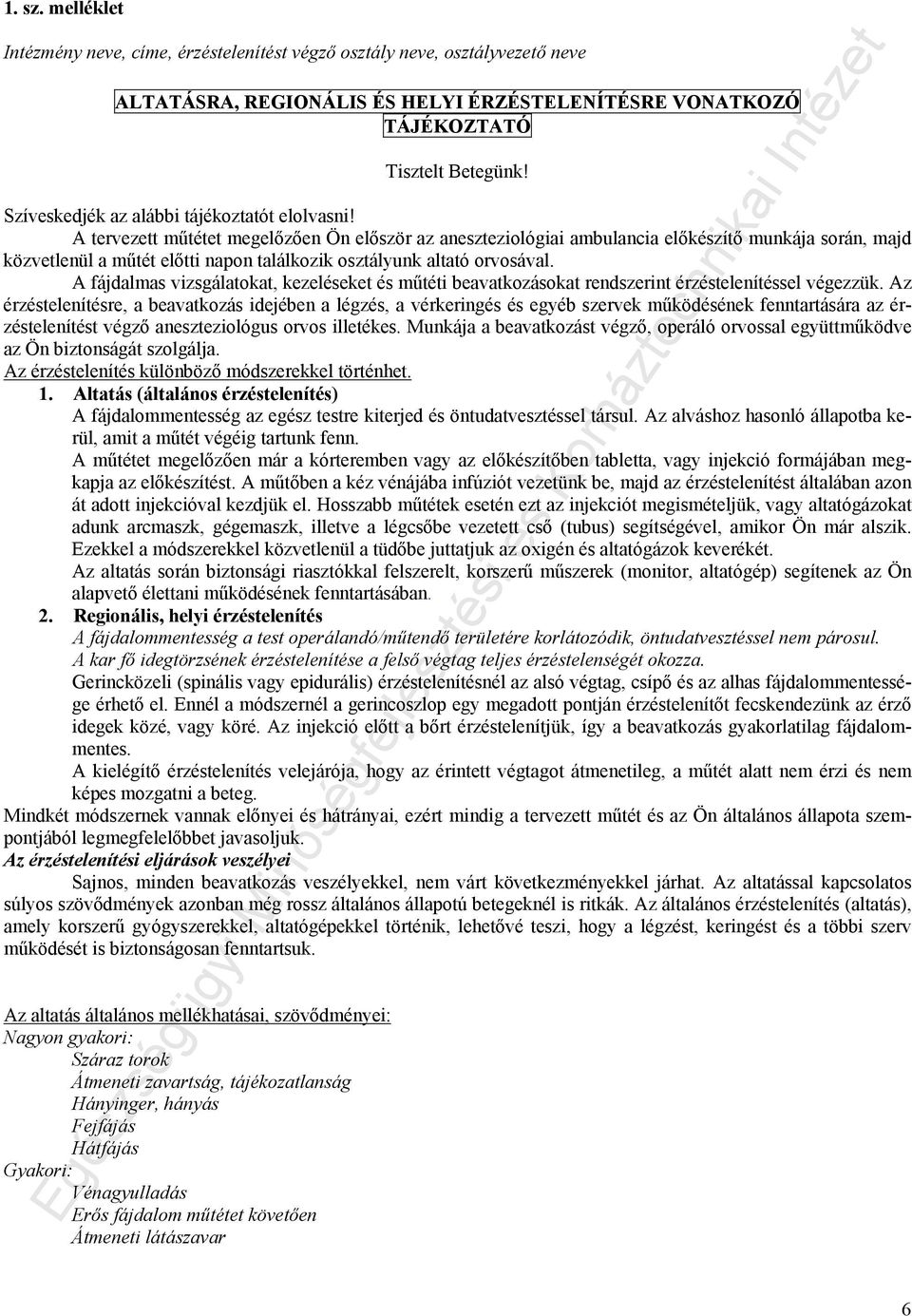 1. sz. melléklet

Intézmény neve, címe, érzéstelenítést végző osztály neve, osztályvezető neve

ALTATÁSRA, REGIONÁLIS ÉS HELYI ÉRZÉSTELENÍTÉSRE VONATKOZÓ TÁJÉKOZTATÓ

Tisztelt Betegünk!

Szíveskedjék az alábbi tájékoztatót elolvasni!

A tervezett műtétet megelőzően Ön először az aneszteziológiai ambulancia előkészítő munkája során, majd közvetlenül a műtét előtti napon találkozik osztályunk altató orvosával.

A fájdalmas vizsgálatokat, kezeléseket és műtéti beavatkozásokat rendszerint érzéstelenítéssel végezzük. Az érzéstelenítésre, a beavatkozás idejében a légzés, a vérkeringés és egyéb szervek működésének fenntartására az érzéstelenítést végző aneszteziológus orvos illetékes. Munkája a beavatkozást végző, operáló orvossal együttműködve az Ön biztonságát szolgálja.

Az érzéstelenítés különböző módszerekkel történhet.

1. Altatás (általános érzéstelenítés)

A fájdalommentesség az egész testre kiterjed és öntudatvesztéssel társul. Az alváshoz hasonló állapotba kerül, amit a műtét végéig tartunk fenn.

A műtétet megelőzően már a kórteremben vagy az előkészítőben tabletta, vagy injekció formájában megkapja az előkészítést. A műtőben a kéz vénájába infúziót vezetünk be, majd az érzéstelenítést általában azon át adott injekcióval kezdjük el. Hosszabb műtétek esetén ezt az injekciót megismételjük, vagy altatógázokat adunk arcmaszk, gégemaszk, illetve a légcsőbe vezetett cső (tubus) segítségével, amikor Ön már alszik. Ezekkel a módszerekkel közvetlenül a tüdőbe juttatjuk az oxigén és altatógázok keverékét.

Az altatás során biztonsági riasztókkal felszerelt, korszerű műszerek (monitor, altatógép) segítenek az Ön alapvető élettani működésének fenntartásában.

2. Regionális, helyi érzéstelenítés

A fájdalommentesség a test operálandó/műtendő területére korlátozódik, öntudatvesztéssel nem párosul.

A kar fő idegtörzsének érzéstelenítése a felső végtag teljes érzéstelenségét okozza.

Gerincközeli (spinális vagy epidurális) érzéstelenítésnél az alsó végtag, csípő és az alhas fájdalommentessége érhető el. Ennél a módszernél a gerincoszlop egy megadott pontján érzéstelenítőt fecskendezünk az érző idegek közé, vagy köré. Az injekció előtt a bőrt érzéstelenítjük, így a beavatkozás gyakorlatilag fájdalommentes.

A kielégítő érzéstelenítés velejárója, hogy az érintett végtagot átmenetileg, a műtét alatt nem érzi és nem képes mozgatni a beteg.

Mindkét módszernek vannak előnyei és hátrányai, ezért mindig a tervezett műtét és az Ön általános állapota szempontjából legmegfelelőbbet javasoljuk.

Az érzéstelenítési eljárások veszélyei

Sajnos, minden beavatkozás veszélyekkel, nem várt következményekkel járhat. Az altatással kapcsolatos súlyos szövődmények azonban még rossz általános állapotú betegeknél is ritkák. Az általános érzéstelenítés (altatás), amely korszerű gyógyszerekkel, altatógépekkel történik, lehetővé teszi, hogy a légzést, keringést és a többi szerv működését is biztonságosan fenntartsuk.

Az altatás általános mellékhatásai, szövődményei:

Nagyon gyakori:
Száraz torok
Átmeneti zavartság, tájékozatlanság
Hányinger, hányás
Fejfájás
Hátfájás

Gyakori:
Vénagyulladás
Erős fájdalom műtétet követően
Átmeneti látászavar

6